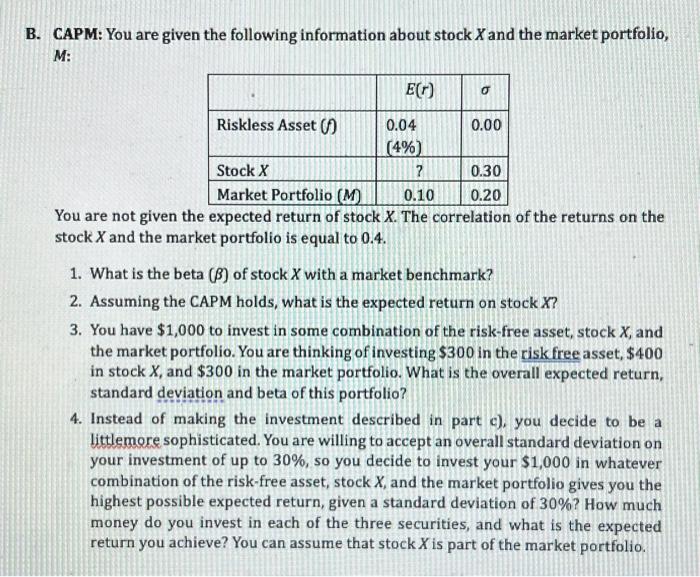 B. CAPM: You are given the following information about stock $X$ and the market portfolio, $M$:

| | $E(r)$ | $\sigma$ |
|---|---|---|
| Riskless Asset ($f$) | 0.04 (4%) | 0.00 |
| Stock $X$ | ? | 0.30 |
| Market Portfolio ($M$) | 0.10 | 0.20 |

You are not given the expected return of stock $X$. The correlation of the returns on the stock $X$ and the market portfolio is equal to 0.4.

1. What is the beta ($\beta$) of stock $X$ with a market benchmark?
2. Assuming the CAPM holds, what is the expected return on stock $X$?
3. You have \$1,000 to invest in some combination of the risk-free asset, stock $X$, and the market portfolio. You are thinking of investing \$300 in the risk free asset, \$400 in stock $X$, and \$300 in the market portfolio. What is the overall expected return, standard deviation and beta of this portfolio?
4. Instead of making the investment described in part c), you decide to be a littlemore sophisticated. You are willing to accept an overall standard deviation on your investment of up to 30%, so you decide to invest your \$1,000 in whatever combination of the risk-free asset, stock $X$, and the market portfolio gives you the highest possible expected return, given a standard deviation of 30%? How much money do you invest in each of the three securities, and what is the expected return you achieve? You can assume that stock $X$ is part of the market portfolio.